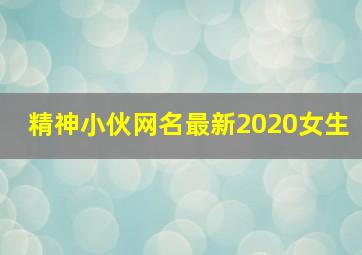 精神小伙网名最新2020女生